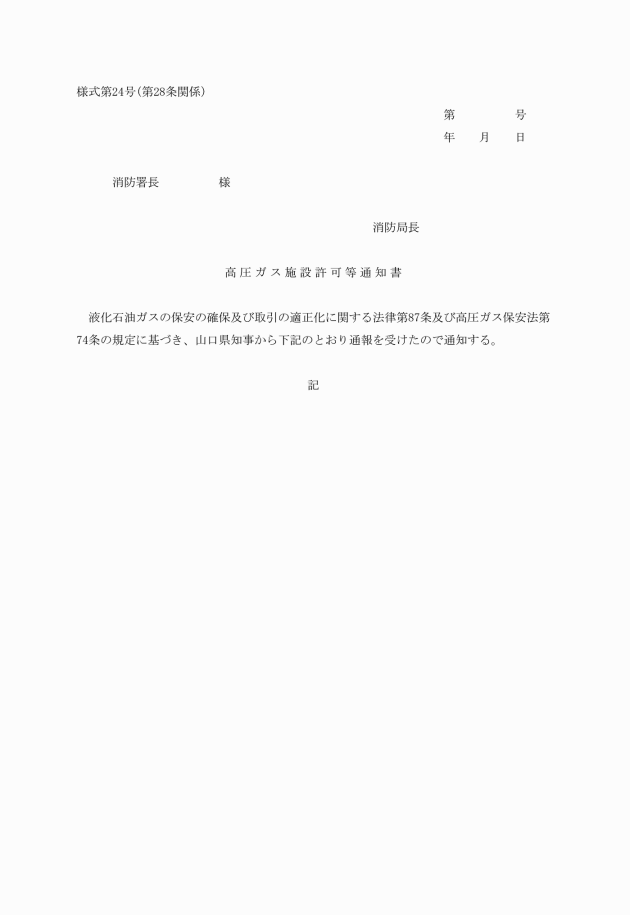 様式第24号(第28条関係)

第　　　　号
年　　月　　日

消防署長　　　　　様

消防局長

高圧ガス施設許可等通知書

液化石油ガスの保安の確保及び取引の適正化に関する法律第87条及び高圧ガス保安法第74条の規定に基づき、山口県知事から下記のとおり通報を受けたので通知する。

記